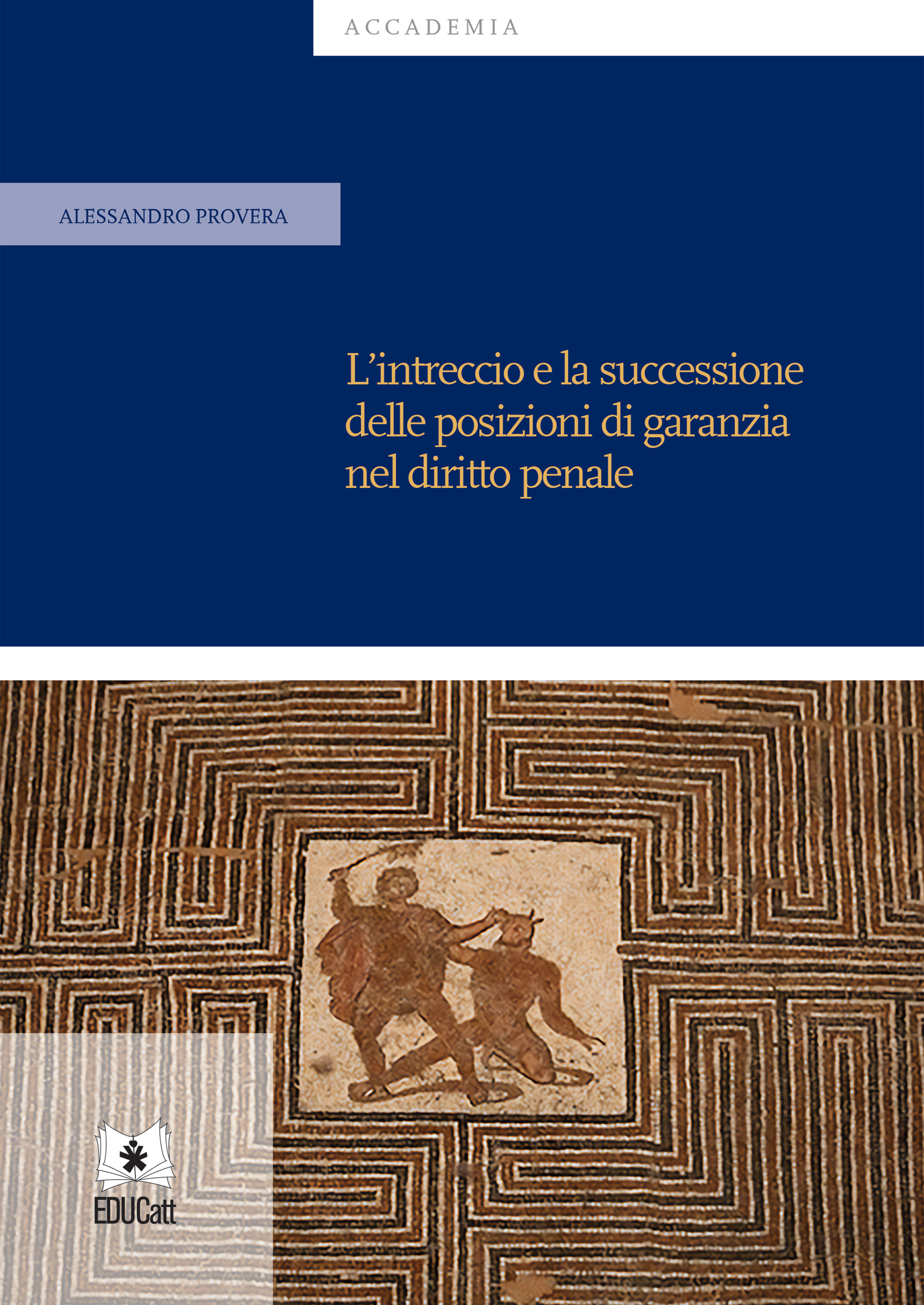 ACCADEMIA

ALESSANDRO PROVERA

L'intreccio e la successione delle posizioni di garanzia nel diritto penale

EDUCatt